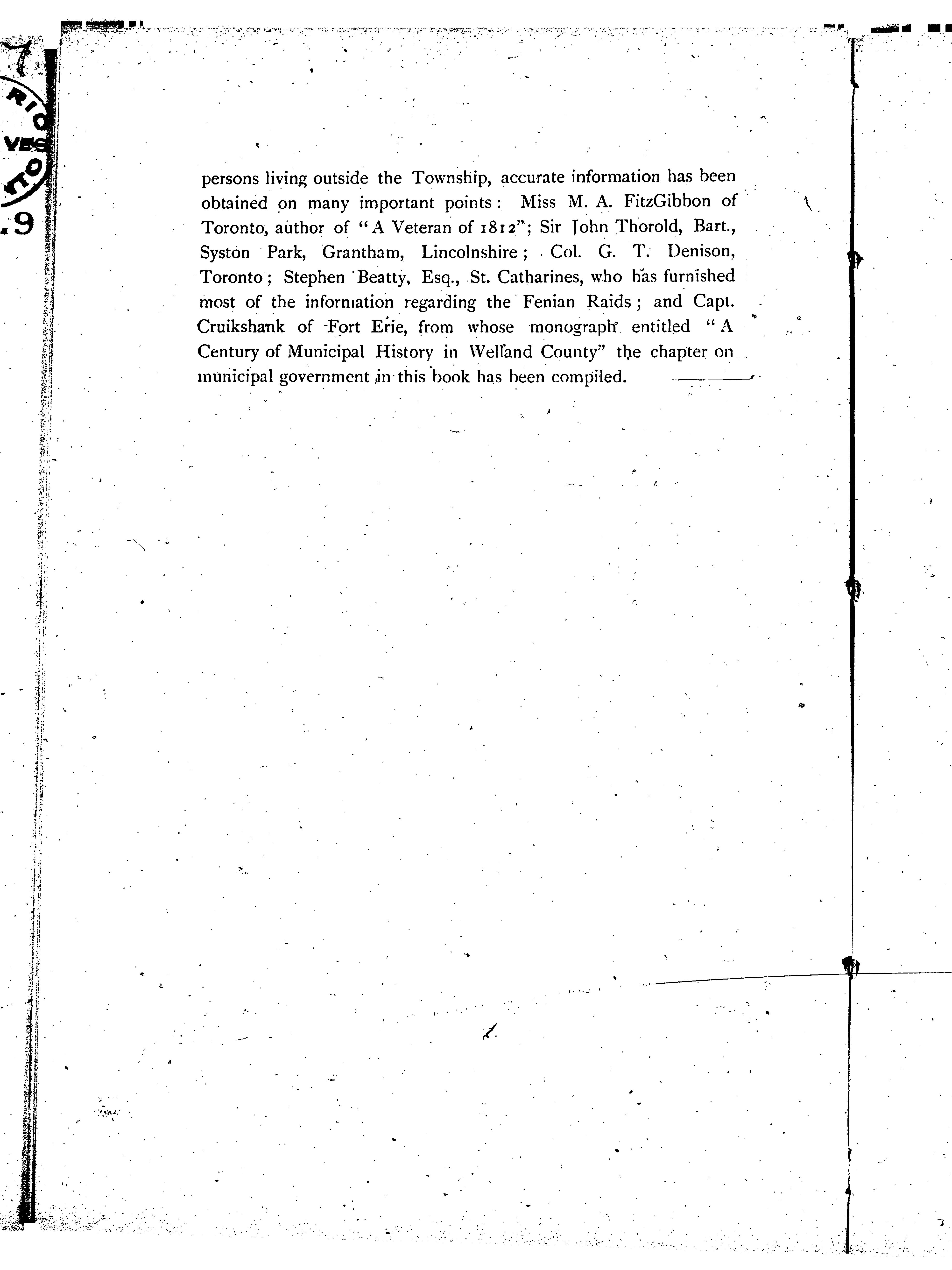 persons living outside the Township, accurate information has been obtained on many important points: Miss M. A. FitzGibbon of Toronto, author of "A Veteran of 1812"; Sir John Thorold, Bart., Syston Park, Grantham, Lincolnshire; Col. G. T. Denison, Toronto; Stephen Beatty, Esq., St. Catharines, who has furnished most of the information regarding the Fenian Raids; and Capt. Cruikshank of Fort Erie, from whose monograph entitled "A Century of Municipal History in Welland County" the chapter on municipal government in this book has been compiled.